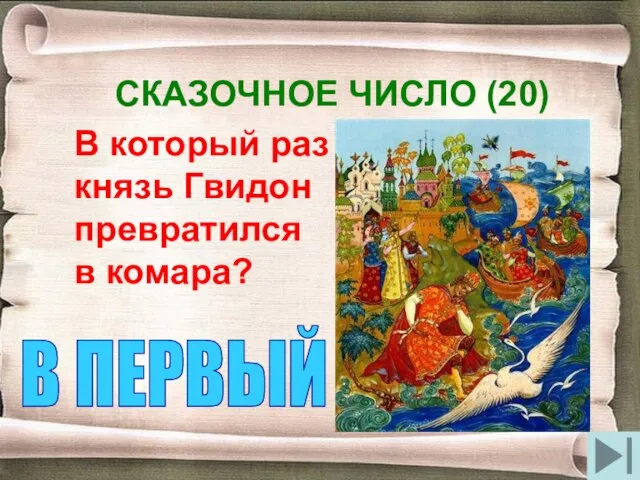 СКАЗОЧНОЕ ЧИСЛО (20)

В который раз князь Гвидон превратился в комара?

В ПЕРВЫЙ